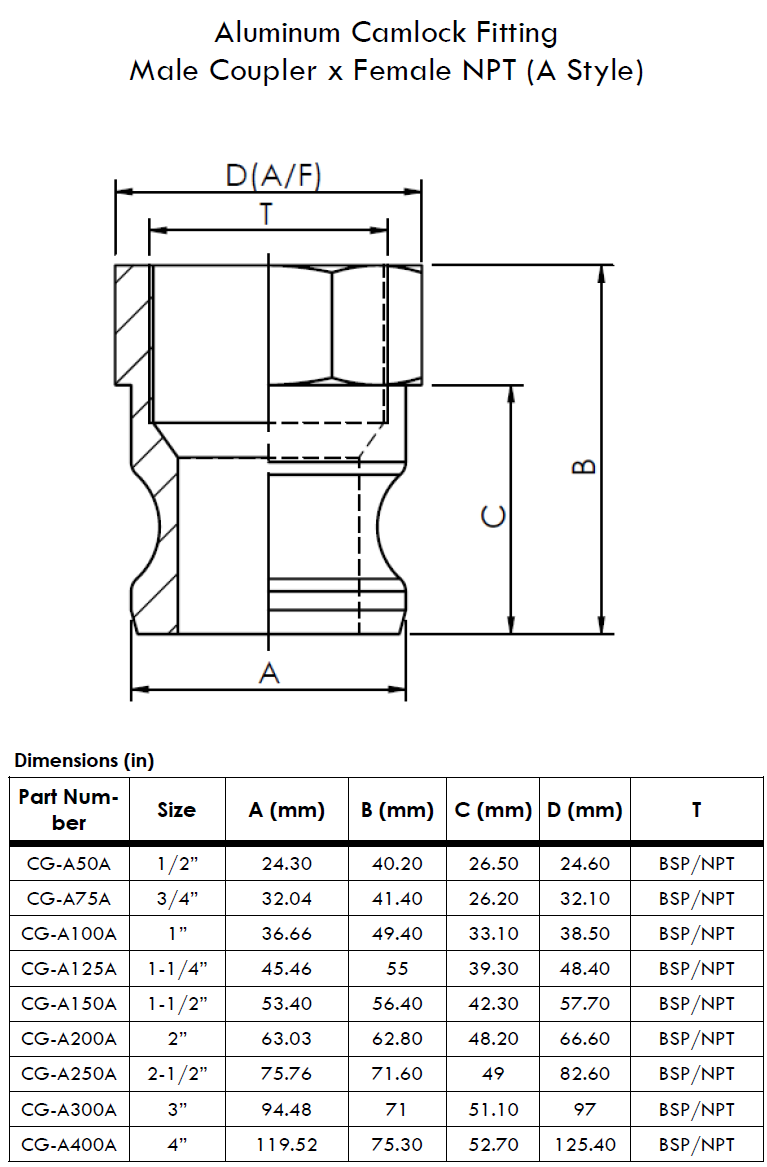 Aluminum Camlock Fitting
Male Coupler x Female NPT (A Style)

D(A/F)

T

B

C

A

Dimensions (in)

| Part Number | Size | A (mm) | B (mm) | C (mm) | D (mm) | T |
|---|---|---|---|---|---|---|
| CG-A50A | 1/2" | 24.30 | 40.20 | 26.50 | 24.60 | BSP/NPT |
| CG-A75A | 3/4" | 32.04 | 41.40 | 26.20 | 32.10 | BSP/NPT |
| CG-A100A | 1" | 36.66 | 49.40 | 33.10 | 38.50 | BSP/NPT |
| CG-A125A | 1-1/4" | 45.46 | 55 | 39.30 | 48.40 | BSP/NPT |
| CG-A150A | 1-1/2" | 53.40 | 56.40 | 42.30 | 57.70 | BSP/NPT |
| CG-A200A | 2" | 63.03 | 62.80 | 48.20 | 66.60 | BSP/NPT |
| CG-A250A | 2-1/2" | 75.76 | 71.60 | 49 | 82.60 | BSP/NPT |
| CG-A300A | 3" | 94.48 | 71 | 51.10 | 97 | BSP/NPT |
| CG-A400A | 4" | 119.52 | 75.30 | 52.70 | 125.40 | BSP/NPT |